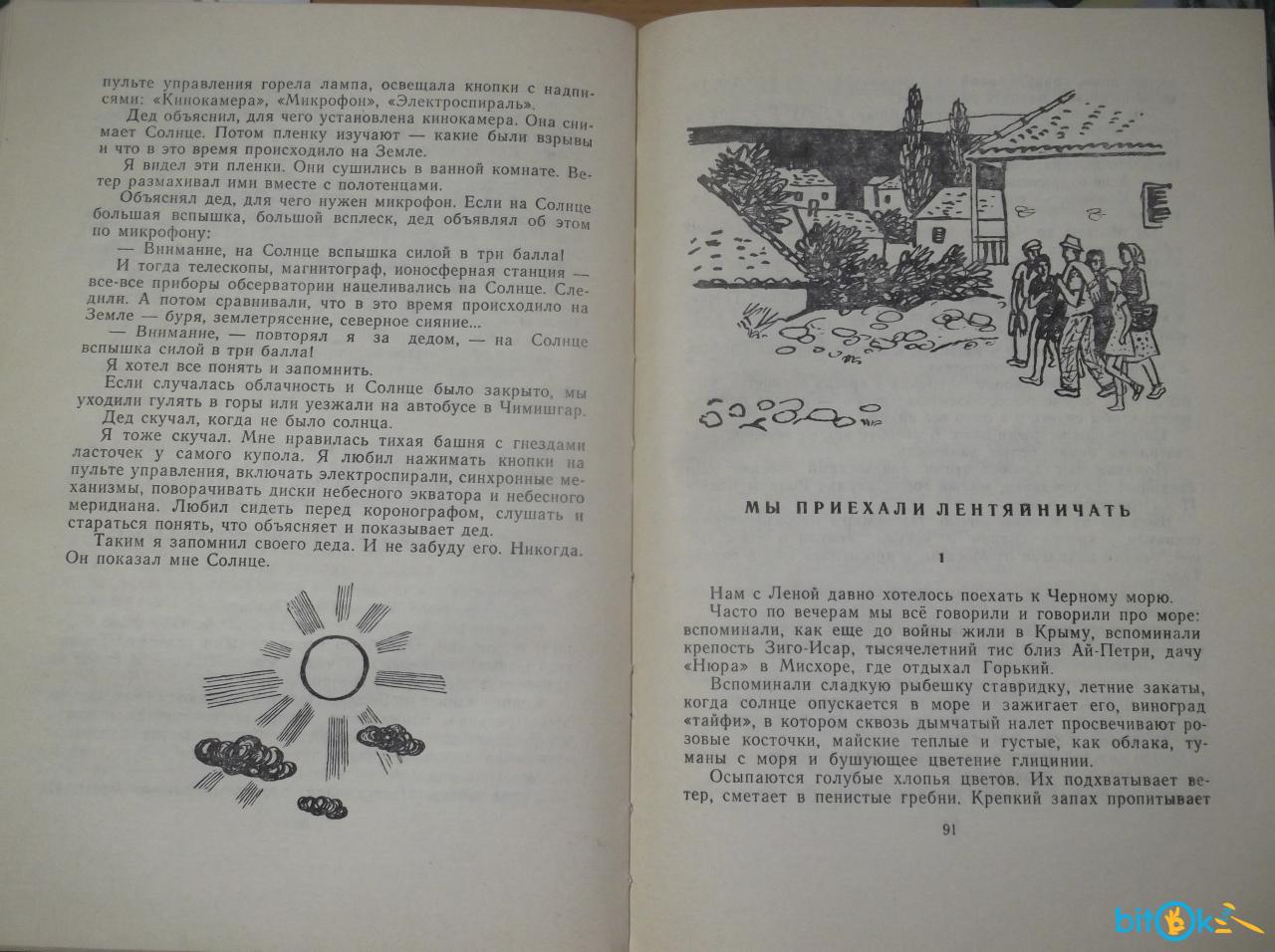 пульте управления горела лампа, освещала кнопки с надписями: «Кинокамера», «Микрофон», «Электроспираль».

Дед объяснил, для чего установлена кинокамера. Она снимает Солнце. Потом пленку изучают — какие были взрывы и что в это время происходило на Земле.

Я видел эти пленки. Они сушились в ванной комнате. Ветер размахивал ими вместе с полотенцами.

Объяснял дед, для чего нужен микрофон. Если на Солнце большая вспышка, большой всплеск, дед объявлял об этом по микрофону:

— Внимание, на Солнце вспышка силой в три балла!

И тогда телескопы, магнитограф, ионосферная станция — все-все приборы обсерватории нацеливались на Солнце. Следили. А потом сравнивали, что в это время происходило на Земле — буря, землетрясение, северное сияние...

— Внимание, — повторял я за дедом, — на Солнце вспышка силой в три балла!

Я хотел все понять и запомнить.

Если случалась облачность и Солнце было закрыто, мы уходили гулять в горы или уезжали на автобусе в Чимишгар.

Дед скучал, когда не было солнца.

Я тоже скучал. Мне нравилась тихая башня с гнездами ласточек у самого купола. Я любил нажимать кнопки на пульте управления, включать электроспирали, синхронные механизмы, поворачивать диски небесного экватора и небесного меридиана. Любил сидеть перед коронографом, слушать и стараться понять, что объясняет и показывает дед.

Таким я запомнил своего деда. И не забуду его. Никогда. Он показал мне Солнце.

МЫ ПРИЕХАЛИ ЛЕНТЯЙНИЧАТЬ

1

Нам с Леной давно хотелось поехать к Черному морю.

Часто по вечерам мы всё говорили и говорили про море: вспоминали, как еще до войны жили в Крыму, вспоминали крепость Зиго-Исар, тысячелетний тис близ Ай-Петри, дачу «Нюра» в Мисхоре, где отдыхал Горький.

Вспоминали сладкую рыбешку ставридку, летние закаты, когда солнце опускается в море и зажигает его, виноград «тайфи», в котором сквозь дымчатый налет просвечивают розовые косточки, майские теплые и густые, как облака, туманы с моря и бушующее цветение глицинии.

Осыпаются голубые хлопья цветов. Их подхватывает ветер, сметает в пенистые гребни. Крепкий запах пропитывает

91

bitok